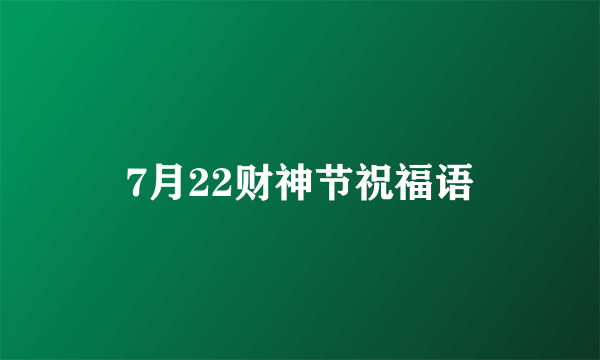 7月22财神节祝福语